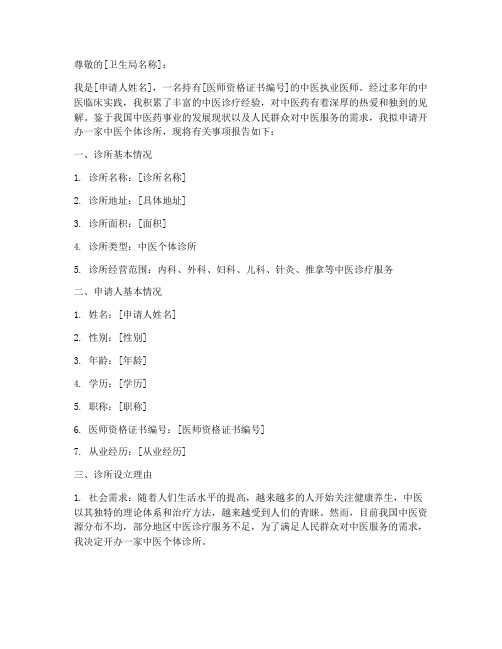 尊敬的[卫生局名称]：

我是[申请人姓名]，一名持有[医师资格证书编号]的中医执业医师。经过多年的中医临床实践，我积累了丰富的中医诊疗经验，对中医药有着深厚的热爱和独到的见解。鉴于我国中医药事业的发展现状以及人民群众对中医服务的需求，我拟申请开办一家中医个体诊所，现将有关事项报告如下：

一、诊所基本情况

1. 诊所名称：[诊所名称]

2. 诊所地址：[具体地址]

3. 诊所面积：[面积]

4. 诊所类型：中医个体诊所

5. 诊所经营范围：内科、外科、妇科、儿科、针灸、推拿等中医诊疗服务

二、申请人基本情况

1. 姓名：[申请人姓名]

2. 性别：[性别]

3. 年龄：[年龄]

4. 学历：[学历]

5. 职称：[职称]

6. 医师资格证书编号：[医师资格证书编号]

7. 从业经历：[从业经历]

三、诊所设立理由

1. 社会需求：随着人们生活水平的提高，越来越多的人开始关注健康养生，中医以其独特的理论体系和治疗方法，越来越受到人们的青睐。然而，目前我国中医资源分布不均，部分地区中医诊疗服务不足，为了满足人民群众对中医服务的需求，我决定开办一家中医个体诊所。